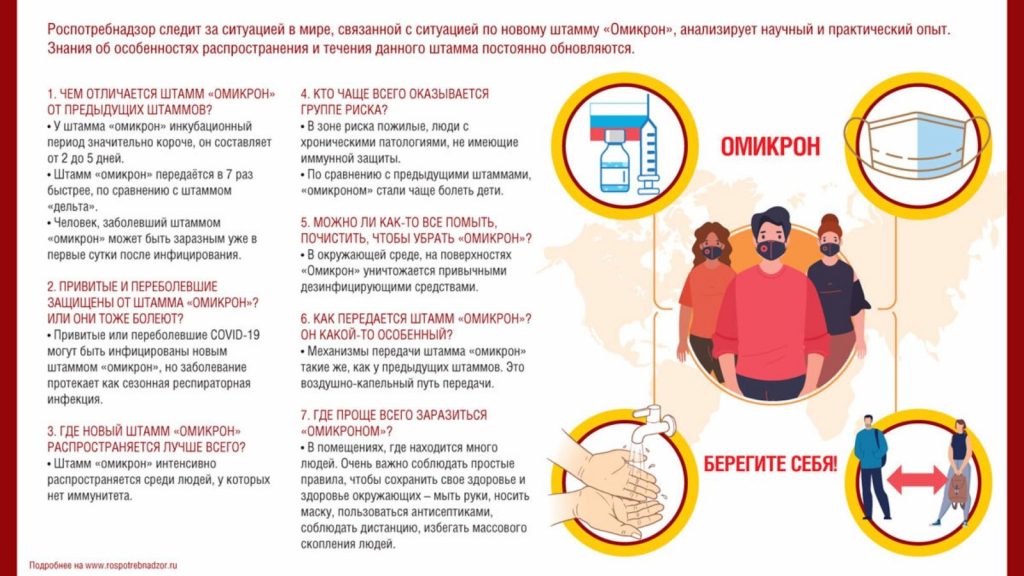 Роспотребнадзор следит за ситуацией в мире, связанной с ситуацией по новому штамму «Омикрон», анализирует научный и практический опыт. Знания об особенностях распространения и течения данного штамма постоянно обновляются.

1. ЧЕМ ОТЛИЧАЕТСЯ ШТАММ «ОМИКРОН» ОТ ПРЕДЫДУЩИХ ШТАММОВ?
• У штамма «омикрон» инкубационный период значительно короче, он составляет от 2 до 5 дней.
• Штамм «омикрон» передаётся в 7 раз быстрее, по сравнению с штаммом «дельта».
• Человек, заболевший штаммом «омикрон» может быть заразным уже в первые сутки после инфицирования.

2. ПРИВИТЫЕ И ПЕРЕБОЛЕВШИЕ ЗАЩИЩЕНЫ ОТ ШТАММА «ОМИКРОН»? ИЛИ ОНИ ТОЖЕ БОЛЕЮТ?
• Привитые или переболевшие COVID-19 могут быть инфицированы новым штаммом «омикрон», но заболевание протекает как сезонная респираторная инфекция.

3. ГДЕ НОВЫЙ ШТАММ «ОМИКРОН» РАСПРОСТРАНЯЕТСЯ ЛУЧШЕ ВСЕГО?
• Штамм «омикрон» интенсивно распространяется среди людей, у которых нет иммунитета.

4. КТО ЧАЩЕ ВСЕГО ОКАЗЫВАЕТСЯ ГРУППЕ РИСКА?
• В зоне риска пожилые, люди с хроническими патологиями, не имеющие иммунной защиты.
• По сравнению с предыдущими штаммами, «омикроном» стали чаще болеть дети.

5. МОЖНО ЛИ КАК-ТО ВСЕ ПОМЫТЬ, ПОЧИСТИТЬ, ЧТОБЫ УБРАТЬ «ОМИКРОН»?
• В окружающей среде, на поверхностях «Омикрон» уничтожается привычными дезинфицирующими средствами.

6. КАК ПЕРЕДАЕТСЯ ШТАММ «ОМИКРОН»? ОН КАКОЙ-ТО ОСОБЕННЫЙ?
• Механизмы передачи штамма «омикрон» такие же, как у предыдущих штаммов. Это воздушно-капельный путь передачи.

7. ГДЕ ПРОЩЕ ВСЕГО ЗАРАЗИТЬСЯ «ОМИКРОНОМ»?
• В помещениях, где находится много людей. Очень важно соблюдать простые правила, чтобы сохранить свое здоровье и здоровье окружающих – мыть руки, носить маску, пользоваться антисептиками, соблюдать дистанцию, избегать массового скопления людей.

ОМИКРОН

БЕРЕГИТЕ СЕБЯ!

Подробнее на www.rospotrebnadzor.ru